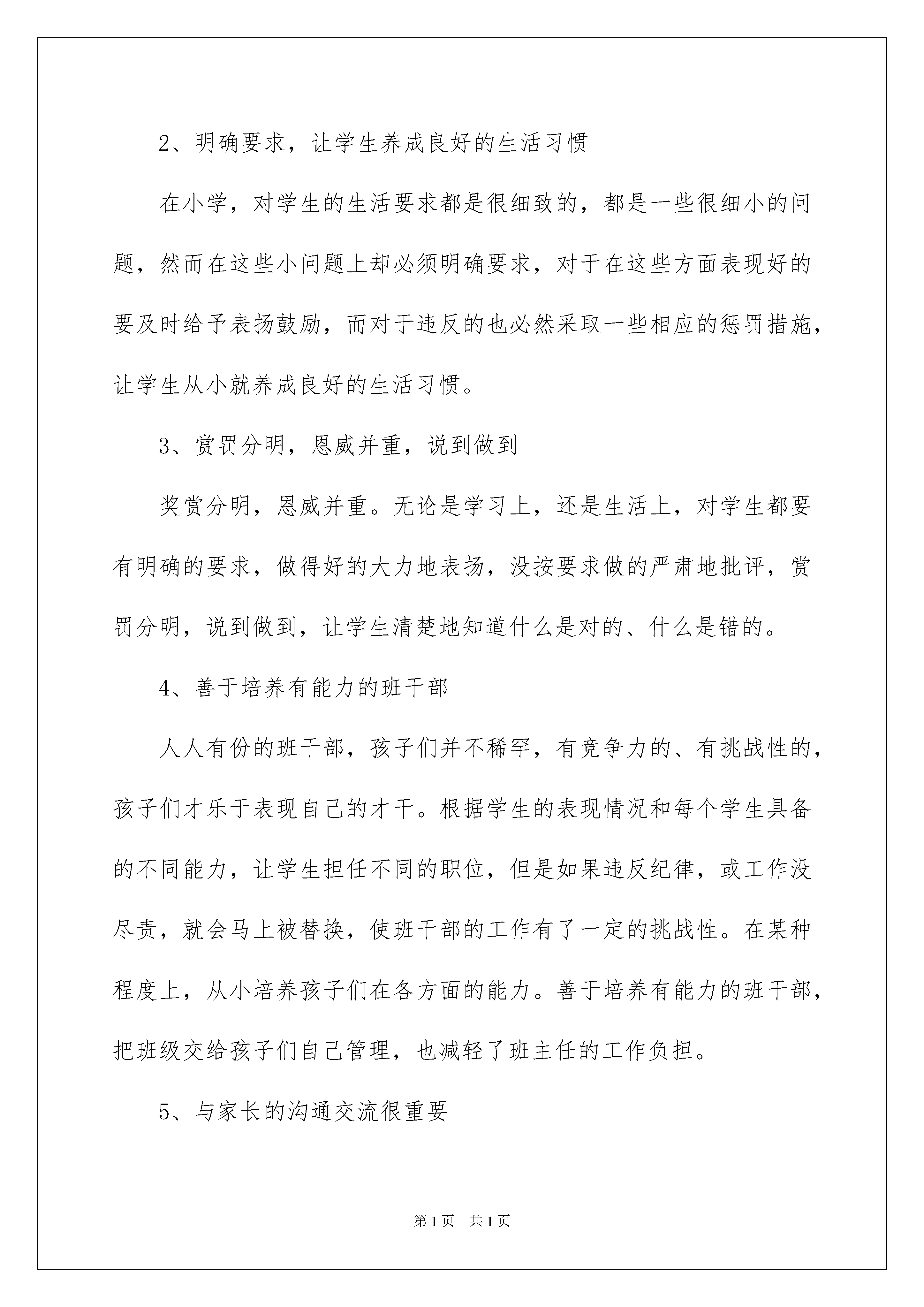 2、明确要求，让学生养成良好的生活习惯

在小学，对学生的生活要求都是很细致的，都是一些很细小的问题，然而在这些小问题上却必须明确要求，对于在这些方面表现好的要及时给予表扬鼓励，而对于违反的也必然采取一些相应的惩罚措施，让学生从小就养成良好的生活习惯。

3、赏罚分明，恩威并重，说到做到

奖赏分明，恩威并重。无论是学习上，还是生活上，对学生都要有明确的要求，做得好的大力地表扬，没按要求做的严肃地批评，赏罚分明，说到做到，让学生清楚地知道什么是对的、什么是错的。

4、善于培养有能力的班干部

人人有份的班干部，孩子们并不稀罕，有竞争力的、有挑战性的，孩子们才乐于表现自己的才干。根据学生的表现情况和每个学生具备的不同能力，让学生担任不同的职位，但是如果违反纪律，或工作没尽责，就会马上被替换，使班干部的工作有了一定的挑战性。在某种程度上，从小培养孩子们在各方面的能力。善于培养有能力的班干部，把班级交给孩子们自己管理，也减轻了班主任的工作负担。

5、与家长的沟通交流很重要

第1页 共1页